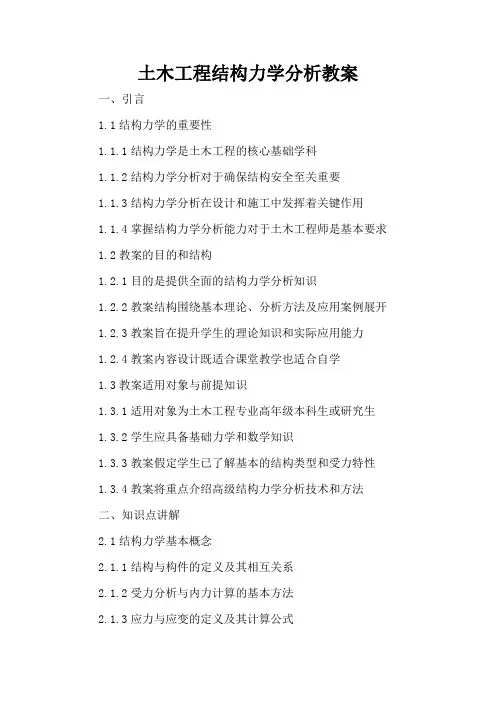 土木工程结构力学分析教案

一、引言

1.1 结构力学的重要性

1.1.1 结构力学是土木工程的核心基础学科

1.1.2 结构力学分析对于确保结构安全至关重要

1.1.3 结构力学分析在设计和施工中发挥着关键作用

1.1.4 掌握结构力学分析能力对于土木工程师是基本要求

1.2 教案的目的和结构

1.2.1 目的是提供全面的结构力学分析知识

1.2.2 教案结构围绕基本理论、分析方法及应用案例展开

1.2.3 教案旨在提升学生的理论知识和实际应用能力

1.2.4 教案内容设计既适合课堂教学也适合自学

1.3 教案适用对象与前提知识

1.3.1 适用对象为土木工程专业高年级本科生或研究生

1.3.2 学生应具备基础力学和数学知识

1.3.3 教案假定学生已了解基本的结构类型和受力特性

1.3.4 教案将重点介绍高级结构力学分析技术和方法

二、知识点讲解

2.1 结构力学基本概念

2.1.1 结构与构件的定义及其相互关系

2.1.2 受力分析与内力计算的基本方法

2.1.3 应力与应变的定义及其计算公式